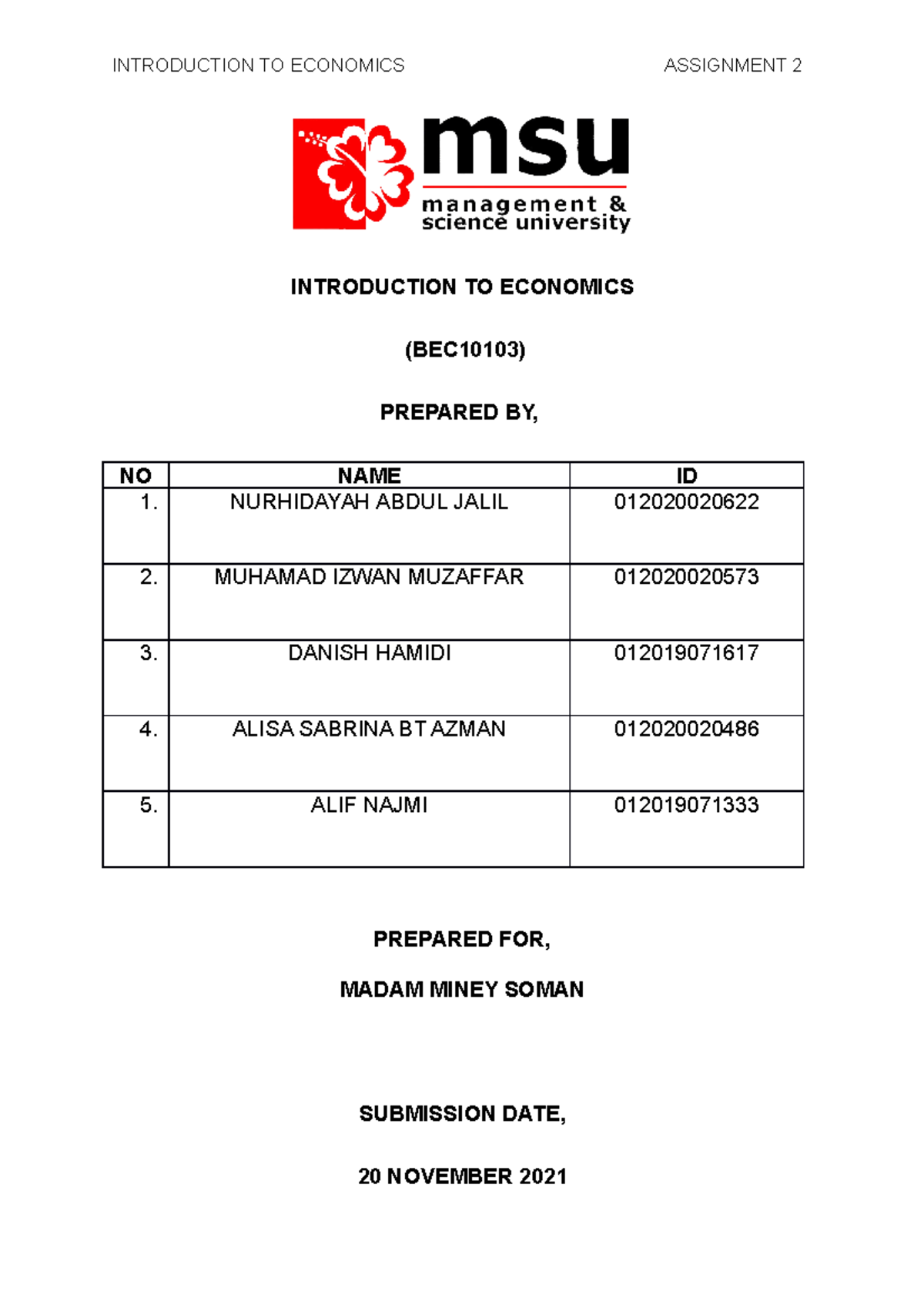 INTRODUCTION TO ECONOMICS ASSIGNMENT 2

msu
management & science university

INTRODUCTION TO ECONOMICS

(BEC10103)

PREPARED BY,

| NO | NAME | ID |
|---|---|---|
| 1. | NURHIDAYAH ABDUL JALIL | 012020020622 |
| 2. | MUHAMAD IZWAN MUZAFFAR | 012020020573 |
| 3. | DANISH HAMIDI | 012019071617 |
| 4. | ALISA SABRINA BT AZMAN | 012020020486 |
| 5. | ALIF NAJMI | 012019071333 |

PREPARED FOR,

MADAM MINEY SOMAN

SUBMISSION DATE,

20 NOVEMBER 2021